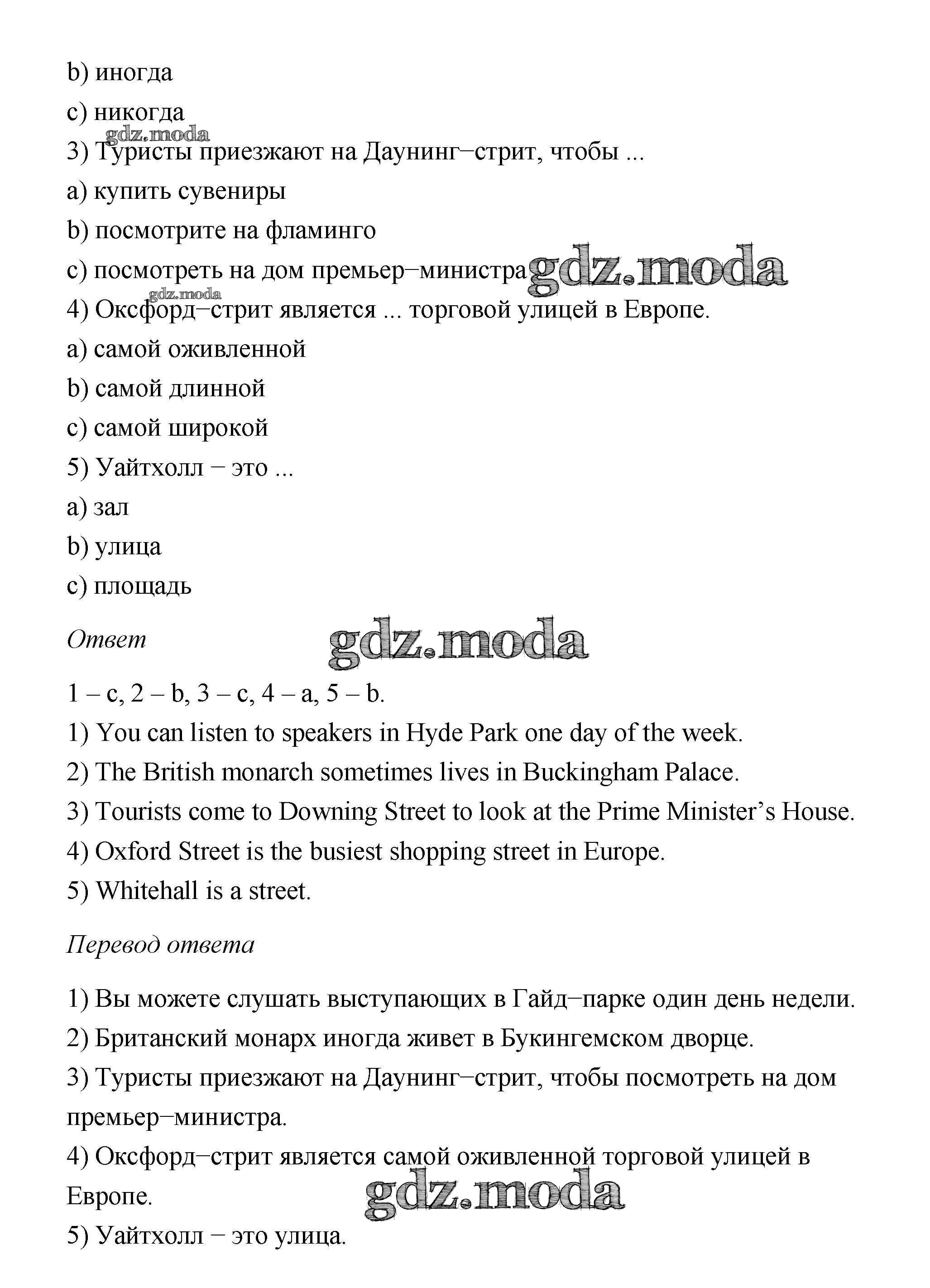 b) иногда

c) никогда

gdz.moda

3) Туристы приезжают на Даунинг–стрит, чтобы ...

a) купить сувениры

b) посмотрите на фламинго

c) посмотреть на дом премьер–министра gdz.moda

gdz.moda

4) Оксфорд–стрит является ... торговой улицей в Европе.

a) самой оживленной

b) самой длинной

c) самой широкой

5) Уайтхолл – это ...

a) зал

b) улица

c) площадь

Ответ

gdz.moda

1 – c, 2 – b, 3 – c, 4 – a, 5 – b.

1) You can listen to speakers in Hyde Park one day of the week.

2) The British monarch sometimes lives in Buckingham Palace.

3) Tourists come to Downing Street to look at the Prime Minister’s House.

4) Oxford Street is the busiest shopping street in Europe.

5) Whitehall is a street.

Перевод ответа

1) Вы можете слушать выступающих в Гайд–парке один день недели.

2) Британский монарх иногда живет в Букингемском дворце.

3) Туристы приезжают на Даунинг–стрит, чтобы посмотреть на дом премьер–министра.

4) Оксфорд–стрит является самой оживленной торговой улицей в Европе.

gdz.moda

5) Уайтхолл – это улица.